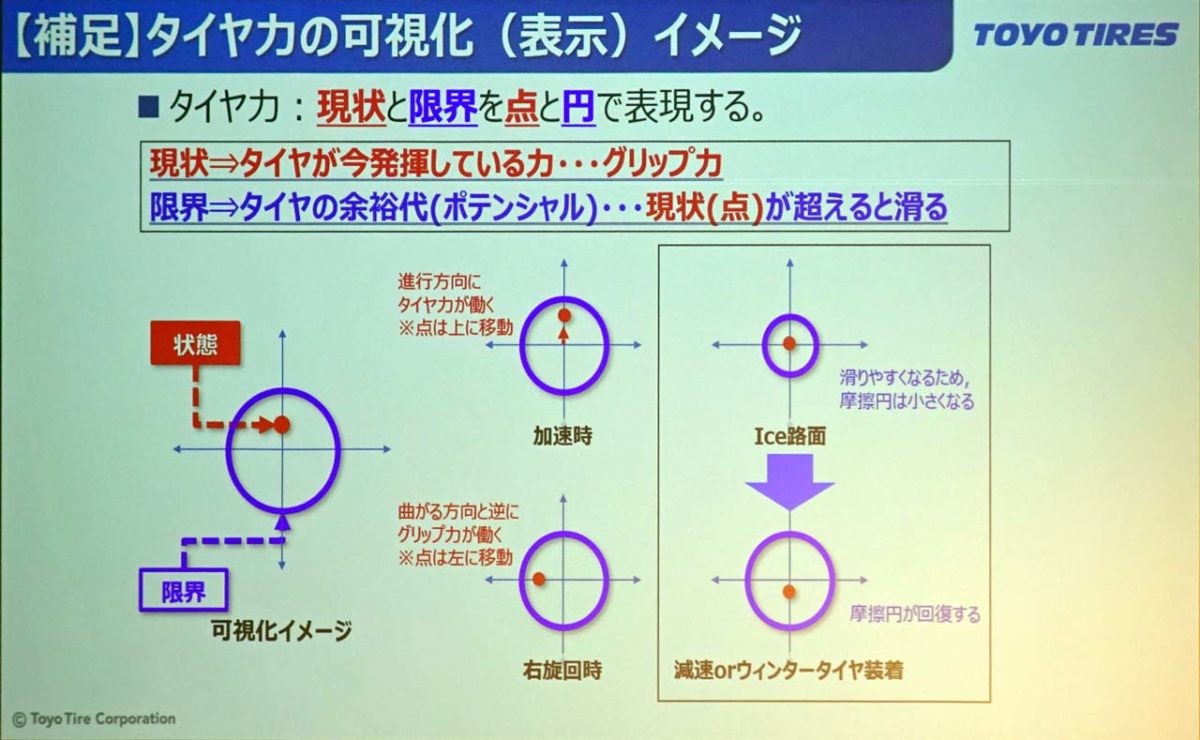 【補足】タイヤ力の可視化（表示）イメージ

TOYO TIRES

■ タイヤ力：現状と限界を点と円で表現する。

現状⇒タイヤが今発揮している力・・・グリップ力
限界⇒タイヤの余裕代(ポテンシャル)・・・現状(点)が超えると滑る

状態

限界

可視化イメージ

進行方向に
タイヤ力が働く
※点は上に移動

加速時

曲がる方向と逆に
グリップ力が働く
※点は左に移動

右旋回時

滑りやすくなるため，
摩擦円は小さくなる

Ice路面

摩擦円が回復する

減速orウィンタータイヤ装着

© Toyo Tire Corporation